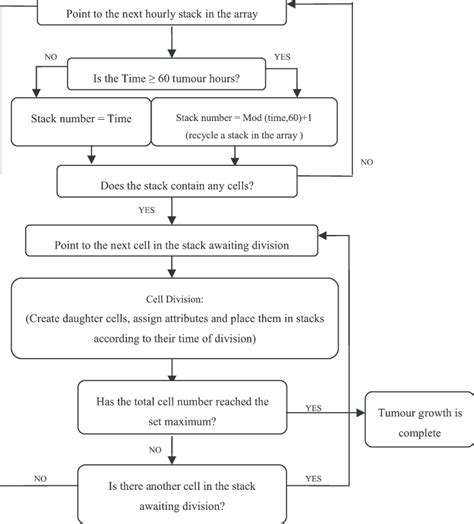 Point to the next hourly stack in the array

NO

YES

Is the Time ≥ 60 tumour hours?

Stack number = Time

Stack number = Mod (time,60)+1
(recycle a stack in the array )

NO

Does the stack contain any cells?

YES

Point to the next cell in the stack awaiting division

Cell Division:
(Create daughter cells, assign attributes and place them in stacks according to their time of division)

Has the total cell number reached the set maximum?

YES

Tumour growth is complete

NO

NO

Is there another cell in the stack awaiting division?

YES